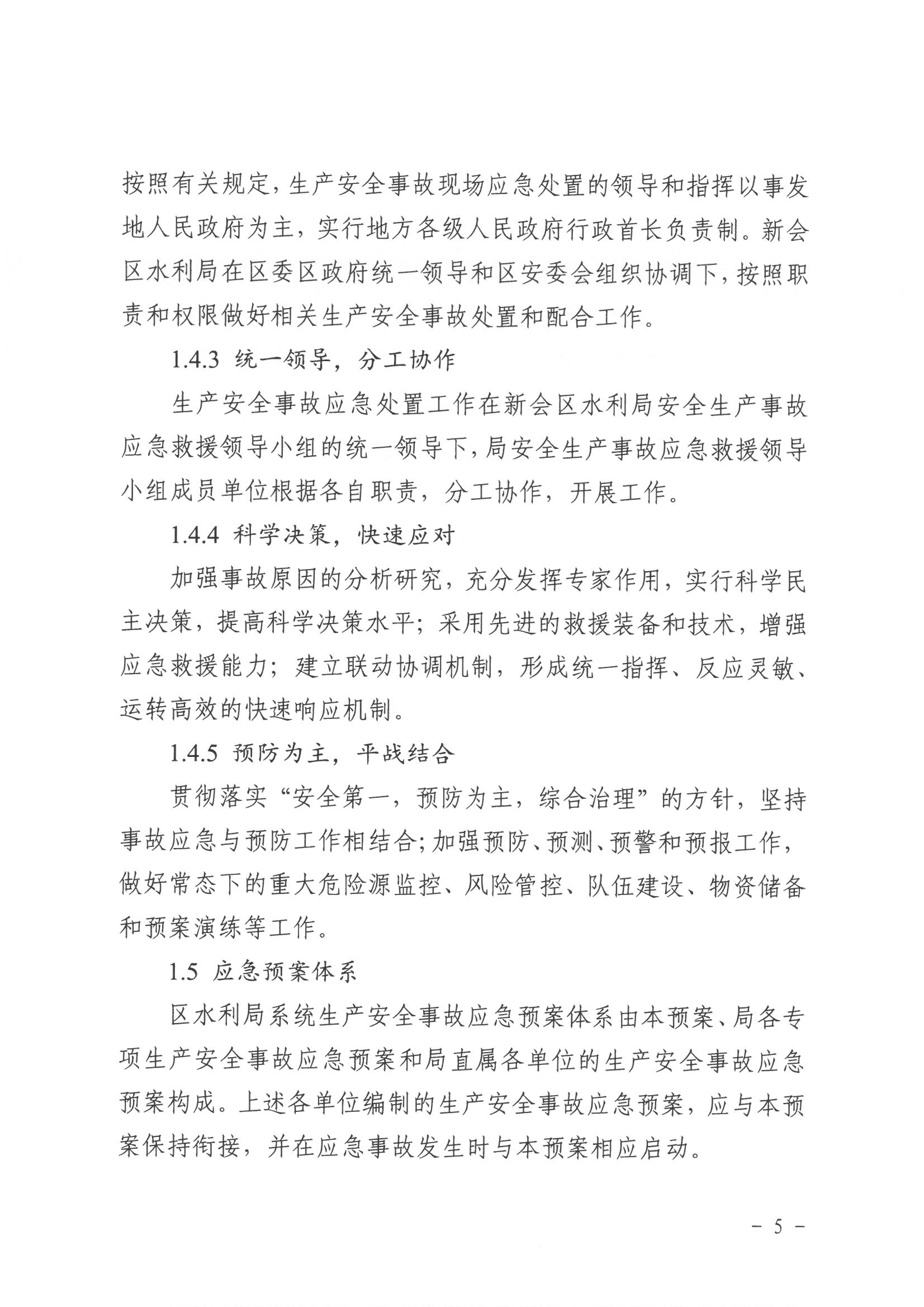 按照有关规定，生产安全事故现场应急处置的领导和指挥以事发地人民政府为主，实行地方各级人民政府行政首长负责制。新会区水利局在区委区政府统一领导和区安委会组织协调下，按照职责和权限做好相关生产安全事故处置和配合工作。

1.4.3 统一领导，分工协作

生产安全事故应急处置工作在新会区水利局安全生产事故应急救援领导小组的统一领导下，局安全生产事故应急救援领导小组成员单位根据各自职责，分工协作，开展工作。

1.4.4 科学决策，快速应对

加强事故原因的分析研究，充分发挥专家作用，实行科学民主决策，提高科学决策水平；采用先进的救援装备和技术，增强应急救援能力；建立联动协调机制，形成统一指挥、反应灵敏、运转高效的快速响应机制。

1.4.5 预防为主，平战结合

贯彻落实“安全第一，预防为主，综合治理”的方针，坚持事故应急与预防工作相结合；加强预防、预测、预警和预报工作，做好常态下的重大危险源监控、风险管控、队伍建设、物资储备和预案演练等工作。

1.5 应急预案体系

区水利局系统生产安全事故应急预案体系由本预案、局各专项生产安全事故应急预案和局直属各单位的生产安全事故应急预案构成。上述各单位编制的生产安全事故应急预案，应与本预案保持衔接，并在应急事故发生时与本预案相应启动。

－ 5 －